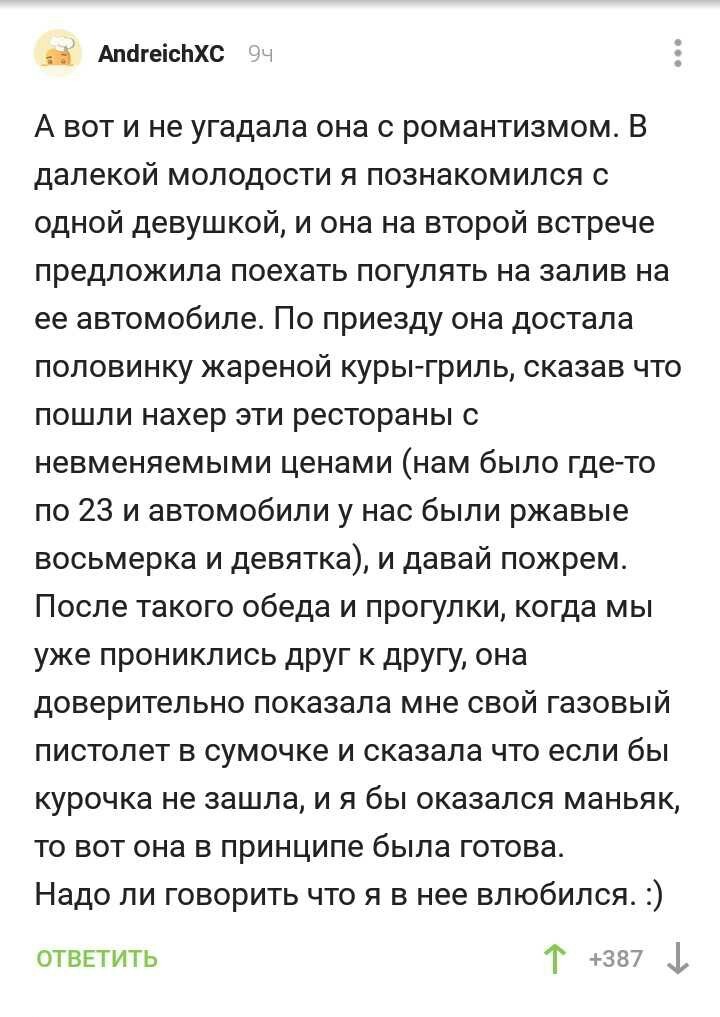 AndreichXC 9ч

А вот и не угадала она с романтизмом. В далекой молодости я познакомился с одной девушкой, и она на второй встрече предложила поехать погулять на залив на ее автомобиле. По приезду она достала половинку жареной куры-гриль, сказав что пошли нахер эти рестораны с невменяемыми ценами (нам было где-то по 23 и автомобили у нас были ржавые восьмерка и девятка), и давай пожрем. После такого обеда и прогулки, когда мы уже прониклись друг к другу, она доверительно показала мне свой газовый пистолет в сумочке и сказала что если бы курочка не зашла, и я бы оказался маньяк, то вот она в принципе была готова.
Надо ли говорить что я в нее влюбился. :)

ОТВЕТИТЬ +387